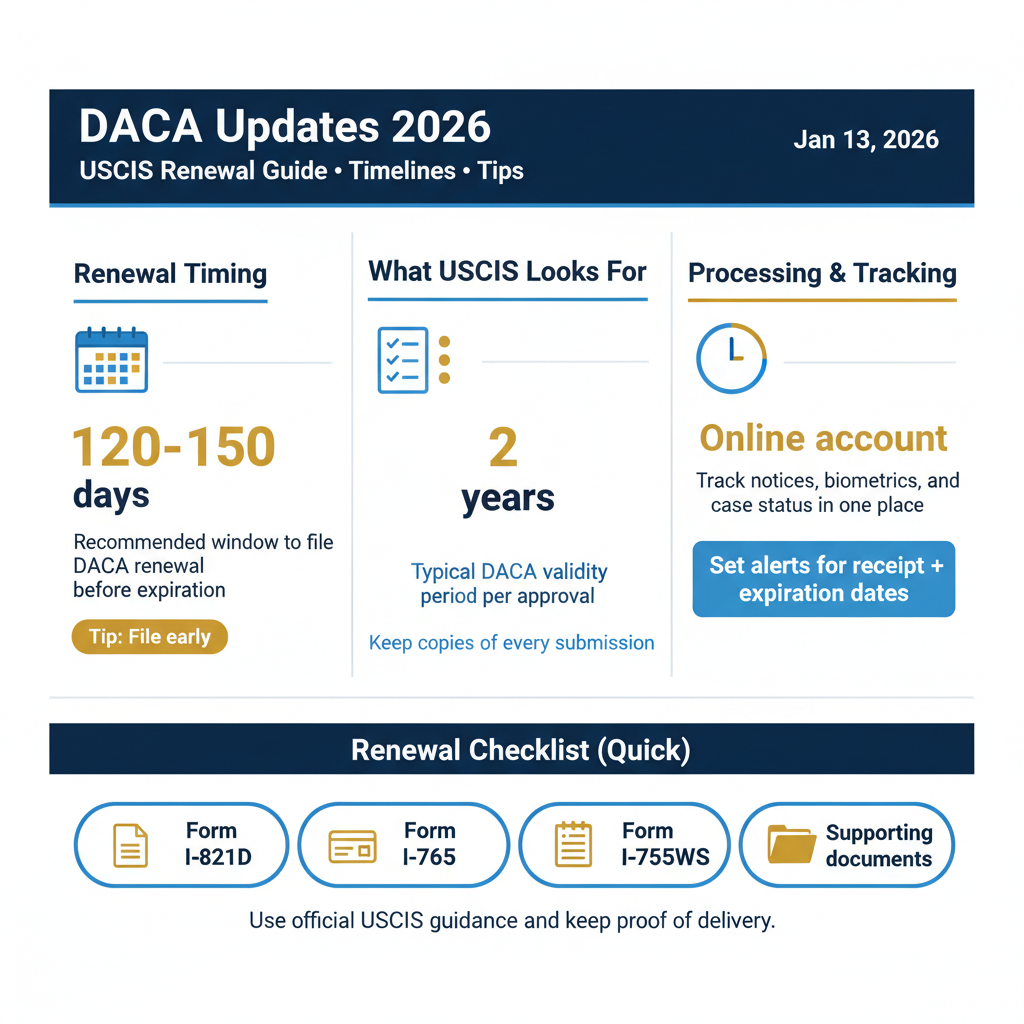 DACA Updates 2026
USCIS Renewal Guide • Timelines • Tips

Jan 13, 2026

Renewal Timing

120-150
days

Recommended window to file DACA renewal before expiration

Tip: File early

What USCIS Looks For

2
years

Typical DACA validity period per approval

Keep copies of every submission

Processing & Tracking

Online account

Track notices, biometrics, and case status in one place

Set alerts for receipt + expiration dates

Renewal Checklist (Quick)

Form I-821D

Form I-765

Form I-755WS

Supporting documents

Use official USCIS guidance and keep proof of delivery.